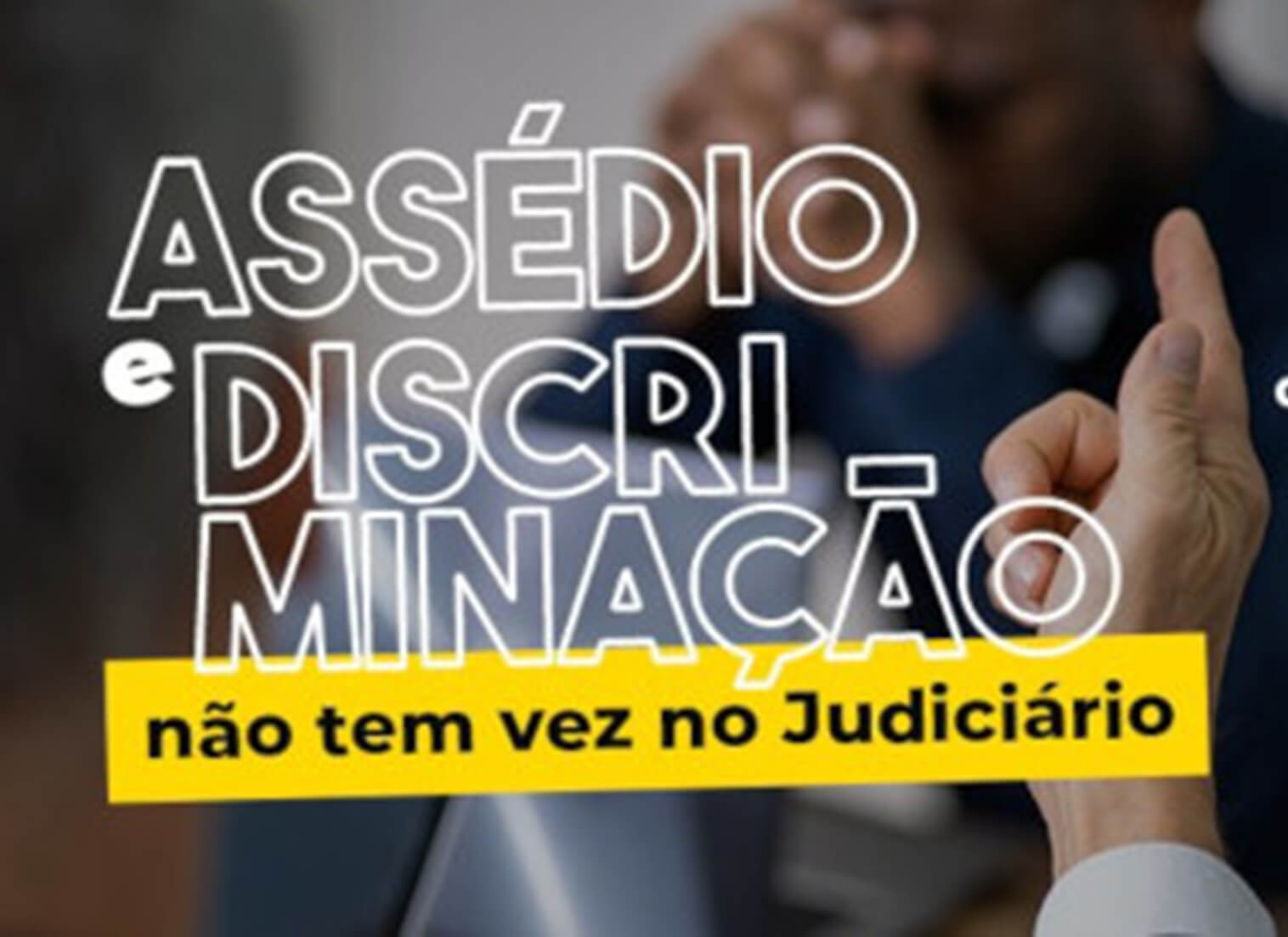 ASSÉDIO e DISCRI-MINAÇÃO
não tem vez no Judiciário